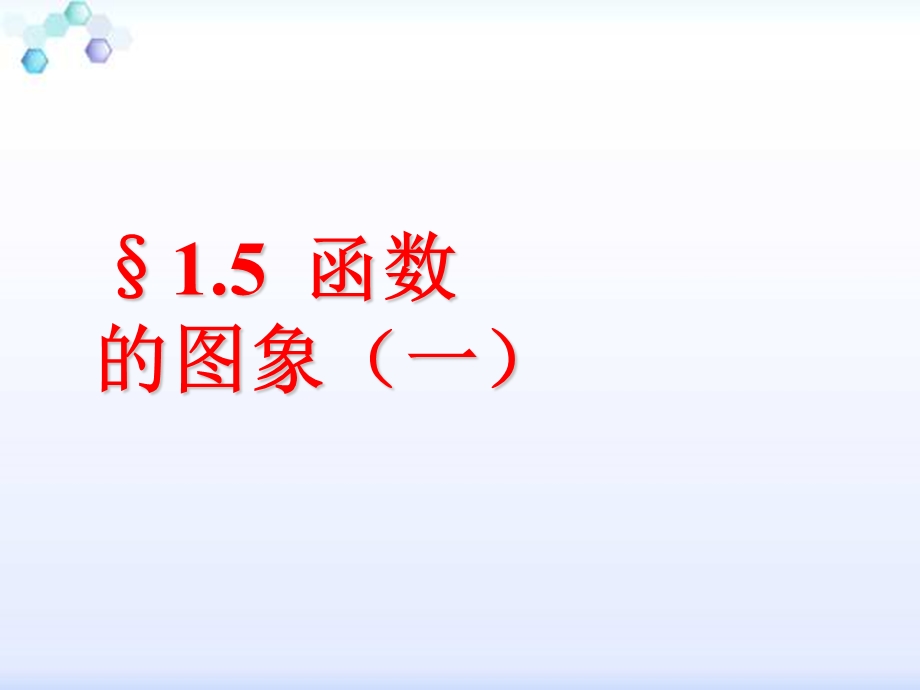 §1.5 函数的图象（一）